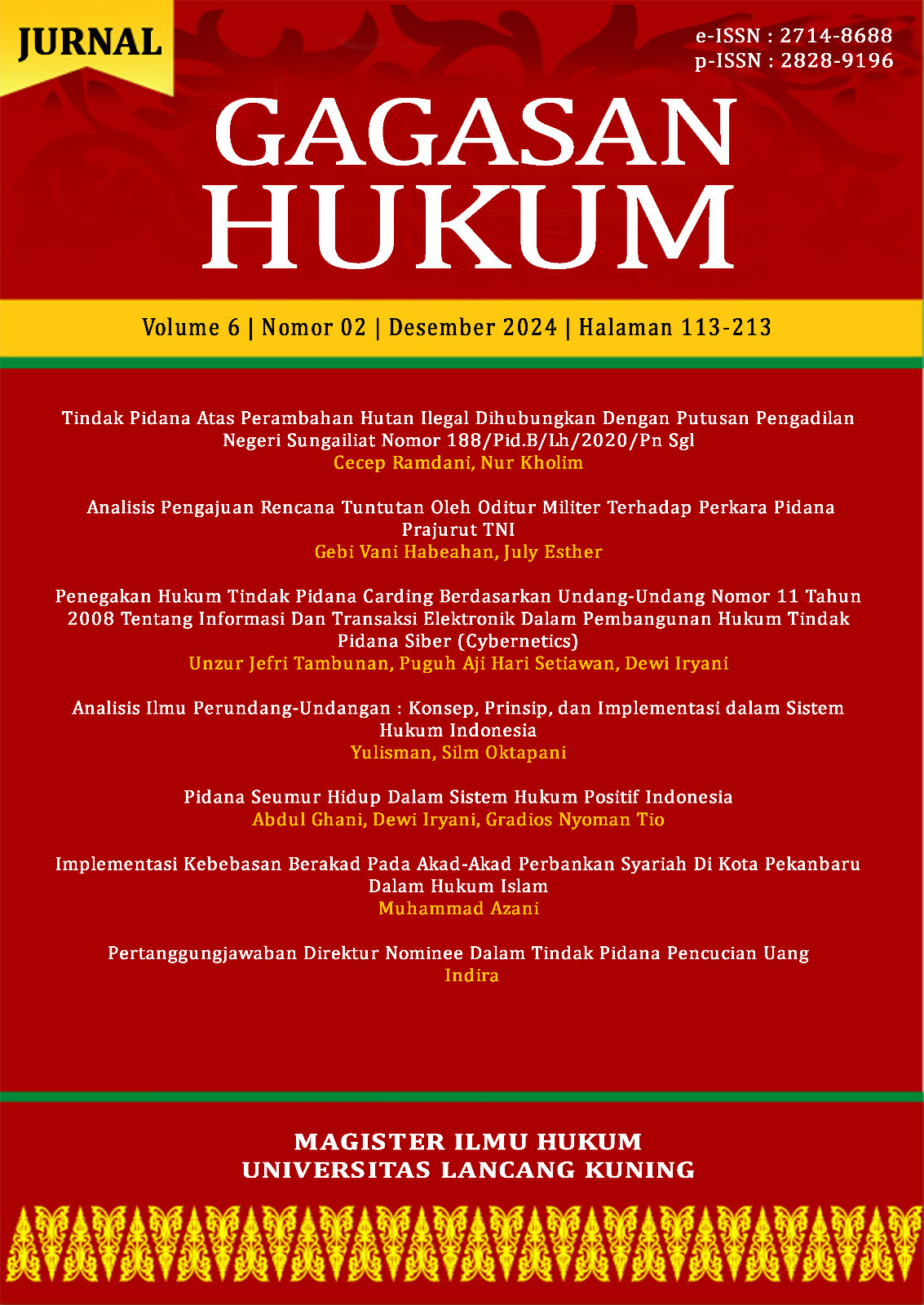 JURNAL

e-ISSN : 2714-8688
p-ISSN : 2828-9196

GAGASAN
HUKUM

Volume 6 | Nomor 02 | Desember 2024 | Halaman 113-213

Tindak Pidana Atas Perambahan Hutan Ilegal Dihubungkan Dengan Putusan Pengadilan Negeri Sungailiat Nomor 188/Pid.B/Lh/2020/Pn Sgl
Cecep Ramdani, Nur Kholim

Analisis Pengajuan Rencana Tuntutan Oleh Oditur Militer Terhadap Perkara Pidana Prajurut TNI
Gebi Vani Habeahan, July Esther

Penegakan Hukum Tindak Pidana Carding Berdasarkan Undang-Undang Nomor 11 Tahun 2008 Tentang Informasi Dan Transaksi Elektronik Dalam Pembangunan Hukum Tindak Pidana Siber (Cybernetics)
Unzur Jefri Tambunan, Puguh Aji Hari Setiawan, Dewi Iryani

Analisis Ilmu Perundang-Undangan : Konsep, Prinsip, dan Implementasi dalam Sistem Hukum Indonesia
Yulisman, Silm Oktapani

Pidana Seumur Hidup Dalam Sistem Hukum Positif Indonesia
Abdul Ghani, Dewi Iryani, Gradios Nyoman Tio

Implementasi Kebebasan Berakad Pada Akad-Akad Perbankan Syariah Di Kota Pekanbaru Dalam Hukum Islam
Muhammad Azani

Pertanggungjawaban Direktur Nominee Dalam Tindak Pidana Pencucian Uang
Indira

MAGISTER ILMU HUKUM
UNIVERSITAS LANCANG KUNING